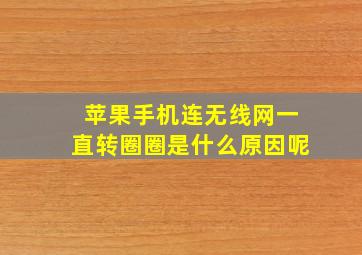 苹果手机连无线网一直转圈圈是什么原因呢